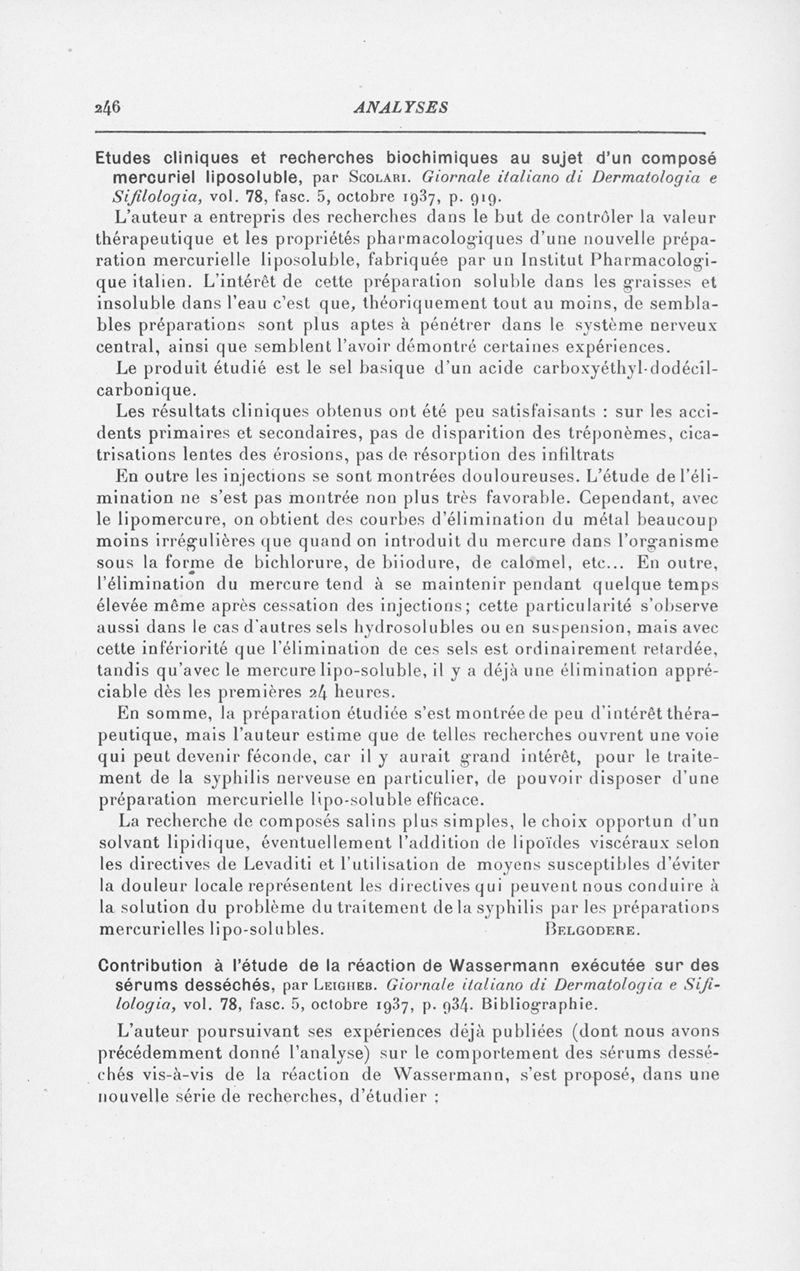 246 ANALYSES

Etudes cliniques et recherches biochimiques au sujet d'un composé mercuriel liposoluble, par Scolari. Giornale italiano di Dermatologia e Sifilologia, vol. 78, fasc. 5, octobre 1937, p. 919.

L'auteur a entrepris des recherches dans le but de contrôler la valeur thérapeutique et les propriétés pharmacologiques d'une nouvelle préparation mercurielle liposoluble, fabriquée par un Institut Pharmacologique italien. L'intérêt de cette préparation soluble dans les graisses et insoluble dans l'eau c'est que, théoriquement tout au moins, de semblables préparations sont plus aptes à pénétrer dans le système nerveux central, ainsi que semblent l'avoir démontré certaines expériences.

Le produit étudié est le sel basique d'un acide carboxyéthyl-dodécilcarbonique.

Les résultats cliniques obtenus ont été peu satisfaisants : sur les accidents primaires et secondaires, pas de disparition des tréponèmes, cicatrisations lentes des érosions, pas de résorption des infiltrats

En outre les injections se sont montrées douloureuses. L'étude de l'élimination ne s'est pas montrée non plus très favorable. Cependant, avec le lipomercure, on obtient des courbes d'élimination du métal beaucoup moins irrégulières que quand on introduit du mercure dans l'organisme sous la forme de bichlorure, de biiodure, de calomel, etc... En outre, l'élimination du mercure tend à se maintenir pendant quelque temps élevée même après cessation des injections; cette particularité s'observe aussi dans le cas d'autres sels hydrosolubles ou en suspension, mais avec cette infériorité que l'élimination de ces sels est ordinairement retardée, tandis qu'avec le mercure lipo-soluble, il y a déjà une élimination appréciable dès les premières 24 heures.

En somme, la préparation étudiée s'est montrée de peu d'intérêt thérapeutique, mais l'auteur estime que de telles recherches ouvrent une voie qui peut devenir féconde, car il y aurait grand intérêt, pour le traitement de la syphilis nerveuse en particulier, de pouvoir disposer d'une préparation mercurielle lipo-soluble efficace.

La recherche de composés salins plus simples, le choix opportun d'un solvant lipidique, éventuellement l'addition de lipoïdes viscéraux selon les directives de Levaditi et l'utilisation de moyens susceptibles d'éviter la douleur locale représentent les directives qui peuvent nous conduire à la solution du problème du traitement de la syphilis par les préparations mercurielles lipo-solubles. Belgodere.

Contribution à l'étude de la réaction de Wassermann exécutée sur des sérums desséchés, par Leigheb. Giornale italiano di Dermatologia e Sifilologia, vol. 78, fasc. 5, octobre 1937, p. 934. Bibliographie.

L'auteur poursuivant ses expériences déjà publiées (dont nous avons précédemment donné l'analyse) sur le comportement des sérums desséchés vis-à-vis de la réaction de Wassermann, s'est proposé, dans une nouvelle série de recherches, d'étudier :